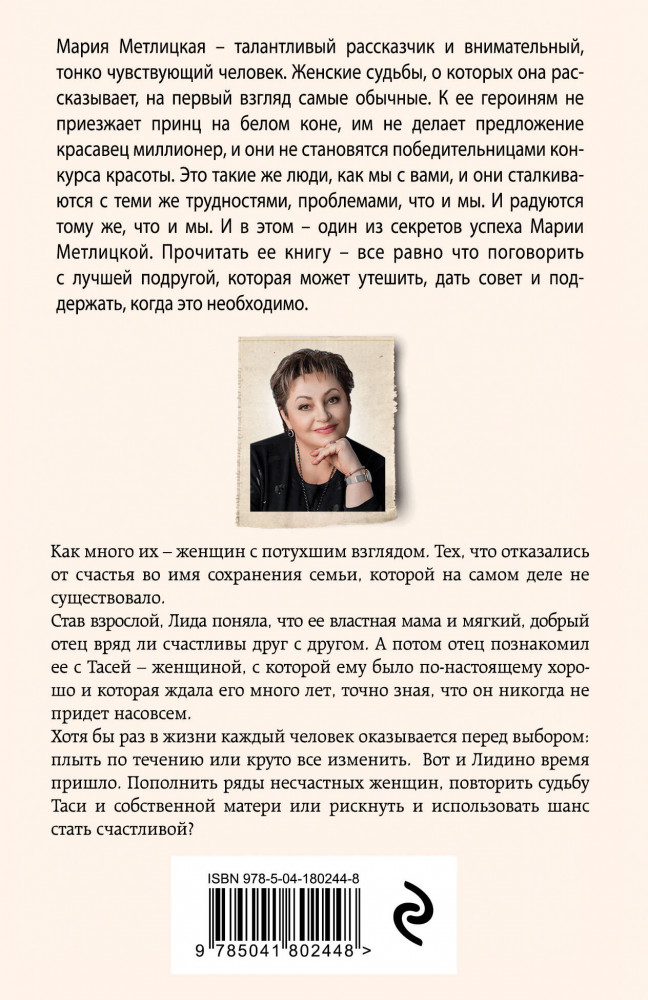 Мария Метлицкая – талантливый рассказчик и внимательный, тонко чувствующий человек. Женские судьбы, о которых она рассказывает, на первый взгляд самые обычные. К ее героиням не приезжает принц на белом коне, им не делает предложение красавец миллионер, и они не становятся победительницами конкурса красоты. Это такие же люди, как мы с вами, и они сталкиваются с теми же трудностями, проблемами, что и мы. И радуются тому же, что и мы. И в этом – один из секретов успеха Марии Метлицкой. Прочитать ее книгу – все равно что поговорить с лучшей подругой, которая может утешить, дать совет и поддержать, когда это необходимо.

Как много их – женщин с потухшим взглядом. Тех, что отказались от счастья во имя сохранения семьи, которой на самом деле не существовало.
Став взрослой, Лида поняла, что ее властная мама и мягкий, добрый отец вряд ли счастливы друг с другом. А потом отец познакомил ее с Тасей – женщиной, с которой ему было по-настоящему хорошо и которая ждала его много лет, точно зная, что он никогда не придет насовсем.
Хотя бы раз в жизни каждый человек оказывается перед выбором: плыть по течению или круто все изменить. Вот и Лидино время пришло. Пополнить ряды несчастных женщин, повторить судьбу Таси и собственной матери или рискнуть и использовать шанс стать счастливой?

ISBN 978-5-04-180244-8
9 785041 802448 >